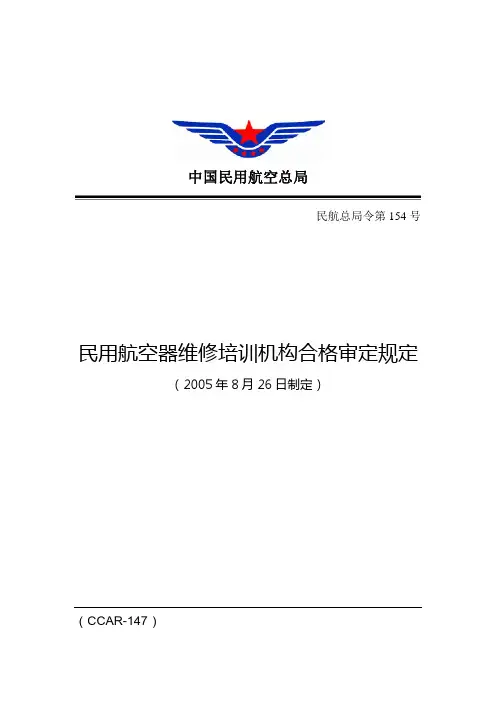 中国民用航空总局

民航总局令第154号

民用航空器维修培训机构合格审定规定

（2005年8月26日制定）

（CCAR-147）